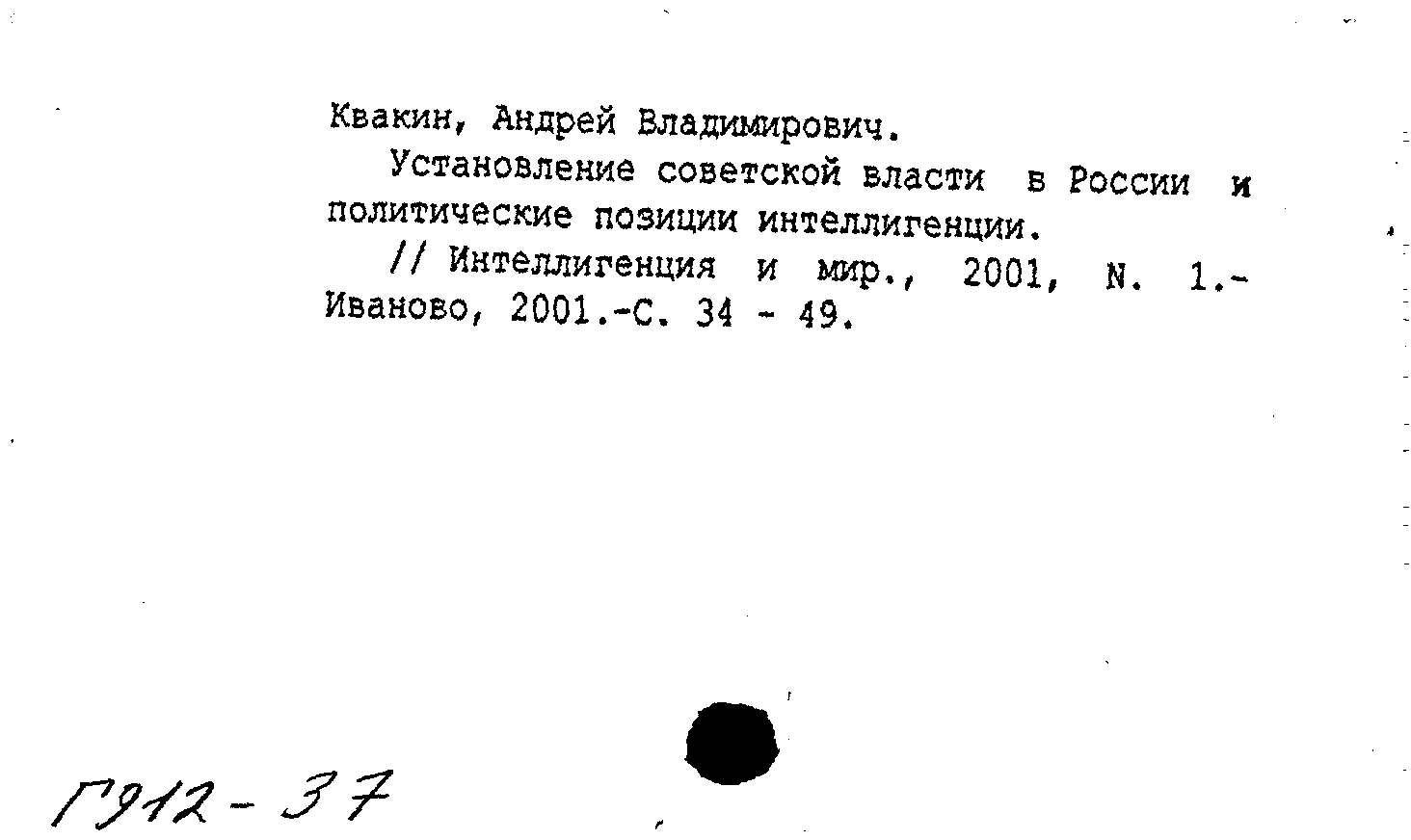 Квакин, Андрей Владимирович.

Установление советской власти в России и политические позиции интеллигенции.

// Интеллигенция и мир., 2001, N. 1.- Иваново, 2001.-С. 34 - 49.

Г912-37